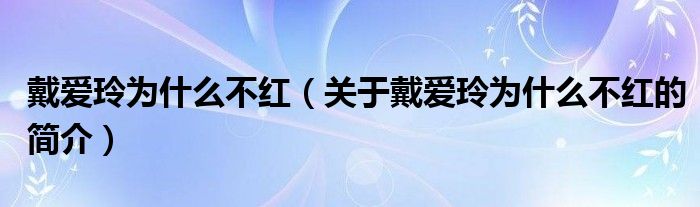 戴爱玲为什么不红（关于戴爱玲为什么不红的简介）